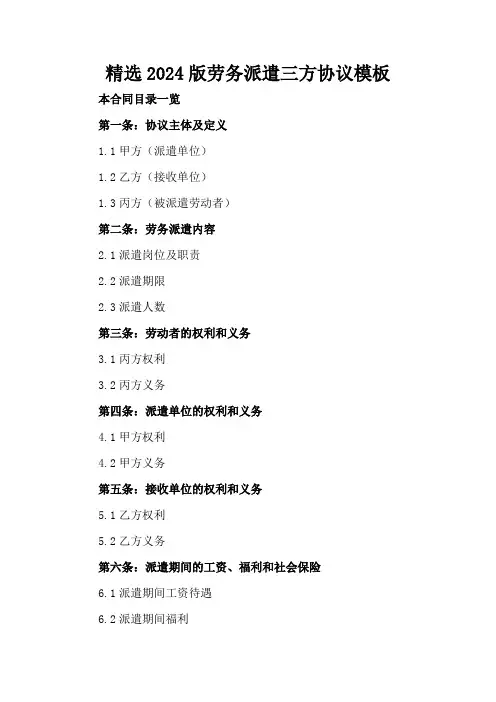 精选2024版劳务派遣三方协议模板

本合同目录一览

第一条：协议主体及定义

1.1 甲方（派遣单位）

1.2 乙方（接收单位）

1.3 丙方（被派遣劳动者）

第二条：劳务派遣内容

2.1 派遣岗位及职责

2.2 派遣期限

2.3 派遣人数

第三条：劳动者的权利和义务

3.1 丙方权利

3.2 丙方义务

第四条：派遣单位的权利和义务

4.1 甲方权利

4.2 甲方义务

第五条：接收单位的权利和义务

5.1 乙方权利

5.2 乙方义务

第六条：派遣期间的工资、福利和社会保险

6.1 派遣期间工资待遇

6.2 派遣期间福利